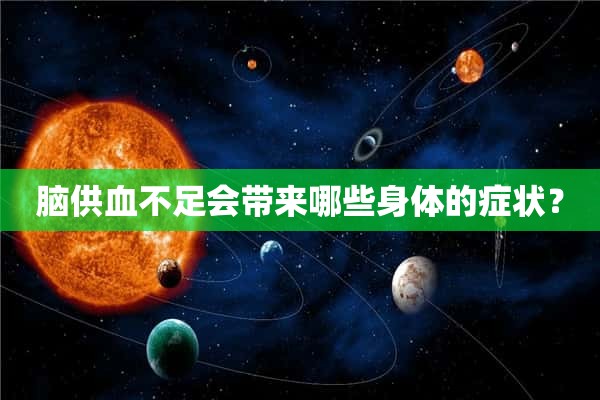 脑供血不足会带来哪些身体的症状？